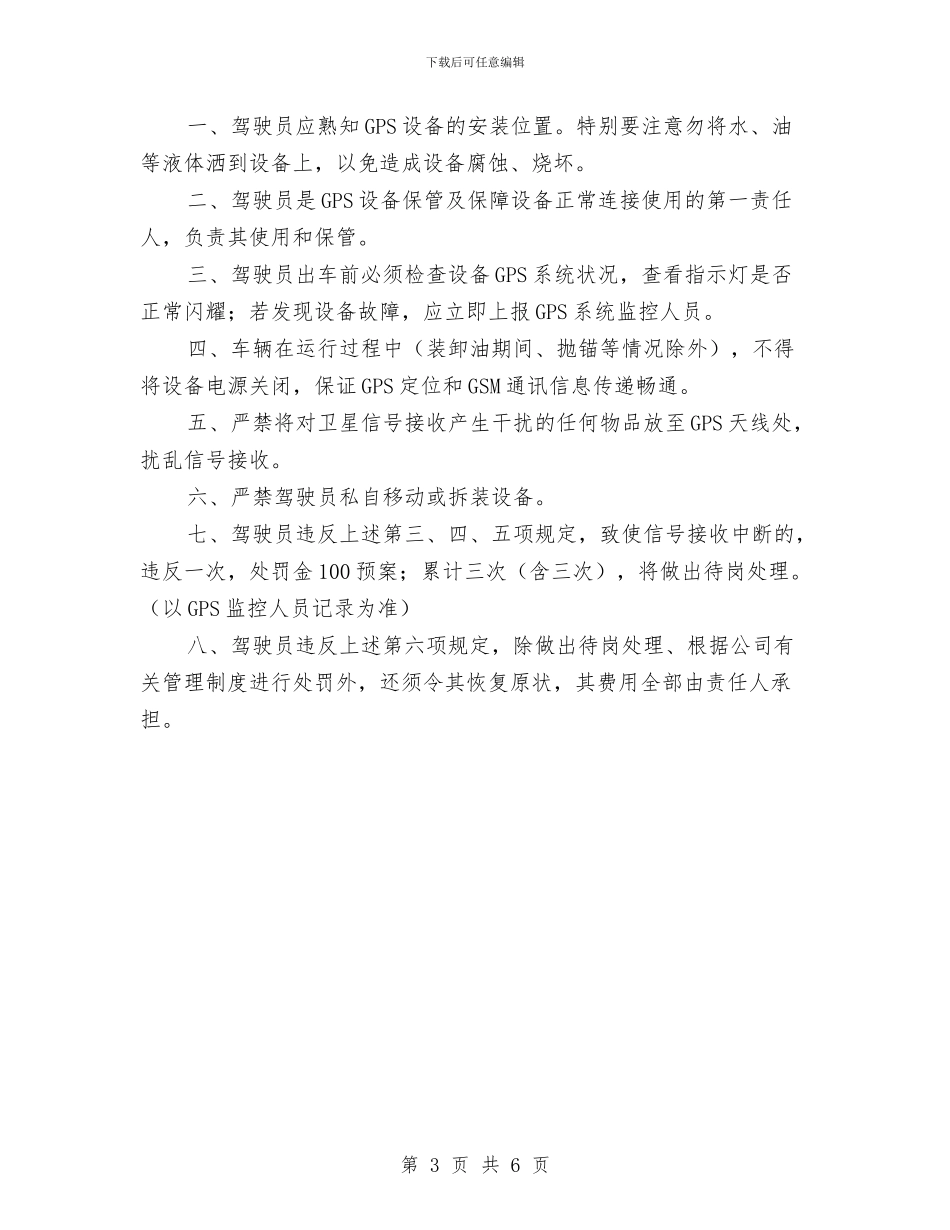 下载后可任意编辑

一、驾驶员应熟知GPS设备的安装位置。特别要注意勿将水、油等液体洒到设备上，以免造成设备腐蚀、烧坏。

二、驾驶员是GPS设备保管及保障设备正常连接使用的第一责任人，负责其使用和保管。

三、驾驶员出车前必须检查设备GPS系统状况，查看指示灯是否正常闪耀；若发现设备故障，应立即上报GPS系统监控人员。

四、车辆在运行过程中（装卸油期间、抛锚等情况除外），不得将设备电源关闭，保证GPS定位和GSM通讯信息传递畅通。

五、严禁将对卫星信号接收产生干扰的任何物品放至GPS天线处，扰乱信号接收。

六、严禁驾驶员私自移动或拆装设备。

七、驾驶员违反上述第三、四、五项规定，致使信号接收中断的，违反一次，处罚金100预案；累计三次（含三次），将做出待岗处理。（以GPS监控人员记录为准）

八、驾驶员违反上述第六项规定，除做出待岗处理、根据公司有关管理制度进行处罚外，还须令其恢复原状，其费用全部由责任人承担。

第 3 页 共 6 页